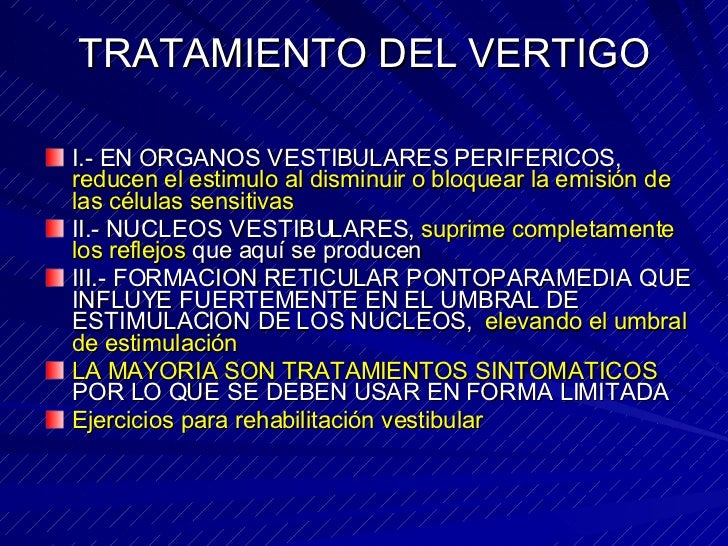 TRATAMIENTO DEL VERTIGO

I.- EN ORGANOS VESTIBULARES PERIFERICOS, reducen el estimulo al disminuir o bloquear la emisión de las células sensitivas

II.- NUCLEOS VESTIBULARES, suprime completamente los reflejos que aquí se producen

III.- FORMACION RETICULAR PONTOPARAMEDIA QUE INFLUYE FUERTEMENTE EN EL UMBRAL DE ESTIMULACION DE LOS NUCLEOS, elevando el umbral de estimulación

LA MAYORIA SON TRATAMIENTOS SINTOMATICOS POR LO QUE SE DEBEN USAR EN FORMA LIMITADA

Ejercicios para rehabilitación vestibular